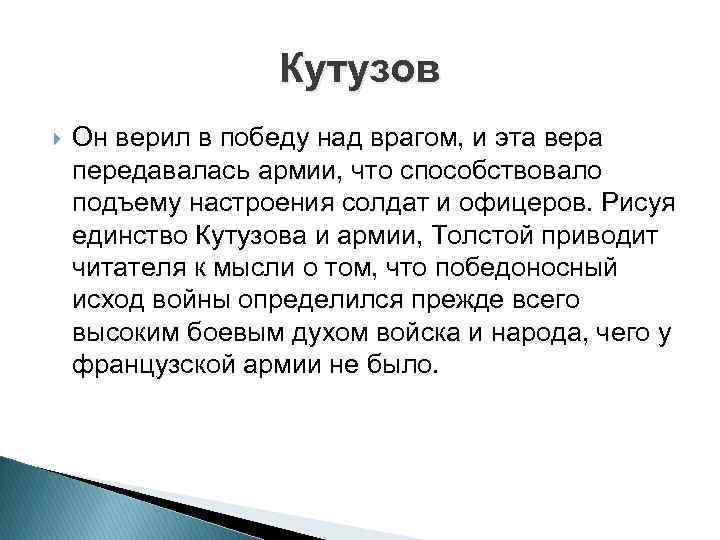 Кутузов

Он верил в победу над врагом, и эта вера передавалась армии, что способствовало подъему настроения солдат и офицеров. Рисуя единство Кутузова и армии, Толстой приводит читателя к мысли о том, что победоносный исход войны определился прежде всего высоким боевым духом войска и народа, чего у французской армии не было.